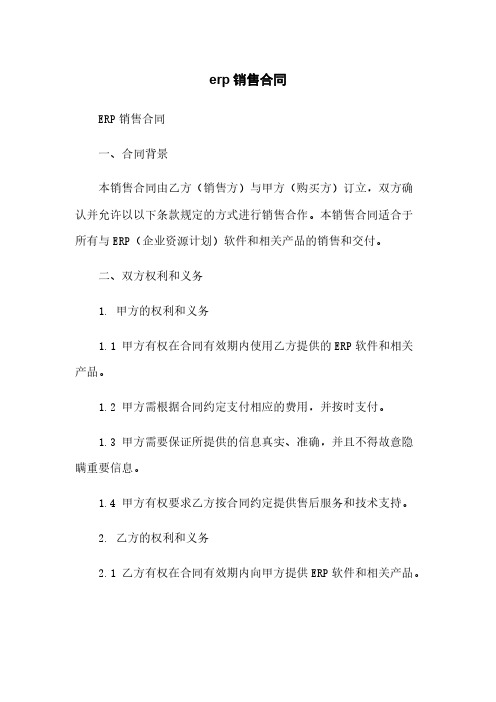 erp 销售合同

ERP 销售合同

一、合同背景

本销售合同由乙方（销售方）与甲方（购买方）订立，双方确认并允许以以下条款规定的方式进行销售合作。本销售合同适合于所有与 ERP（企业资源计划）软件和相关产品的销售和交付。

二、双方权利和义务

1. 甲方的权利和义务

1.1 甲方有权在合同有效期内使用乙方提供的 ERP 软件和相关产品。

1.2 甲方需根据合同约定支付相应的费用，并按时支付。

1.3 甲方需要保证所提供的信息真实、准确，并且不得故意隐瞒重要信息。

1.4 甲方有权要求乙方按合同约定提供售后服务和技术支持。

2. 乙方的权利和义务

2.1 乙方有权在合同有效期内向甲方提供 ERP 软件和相关产品。